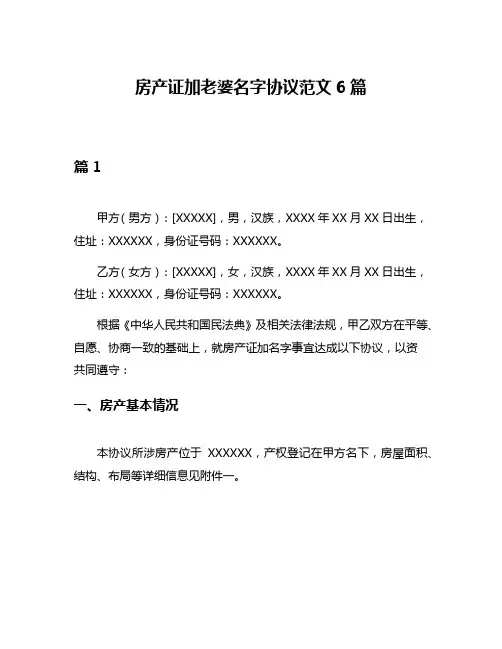 房产证加老婆名字协议范文 6 篇

篇 1

甲方（男方）：[XXXXX]，男，汉族，XXXX 年 XX 月 XX 日出生，住址：XXXXXX，身份证号码：XXXXXX。

乙方（女方）：[XXXXX]，女，汉族，XXXX 年 XX 月 XX 日出生，住址：XXXXXX，身份证号码：XXXXXX。

根据《中华人民共和国民法典》及相关法律法规，甲乙双方在平等、自愿、协商一致的基础上，就房产证加名字事宜达成以下协议，以资共同遵守：

一、房产基本情况

本协议所涉房产位于 XXXXXX，产权登记在甲方名下，房屋面积、结构、布局等详细信息见附件一。